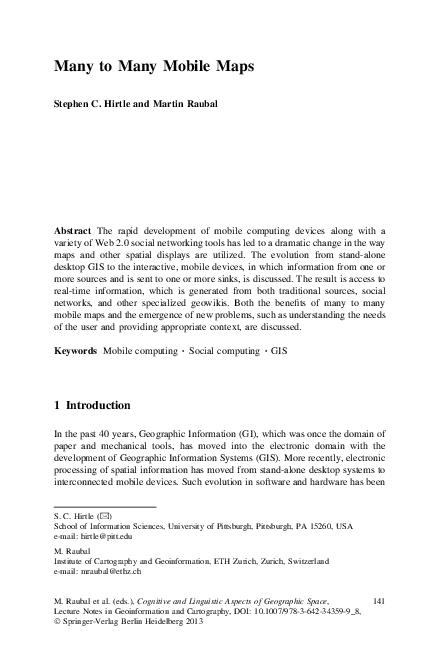 Many to Many Mobile Maps

Stephen C. Hirtle and Martin Raubal

Abstract The rapid development of mobile computing devices along with a variety of Web 2.0 social networking tools has led to a dramatic change in the way maps and other spatial displays are utilized. The evolution from stand-alone desktop GIS to the interactive, mobile devices, in which information from one or more sources and is sent to one or more sinks, is discussed. The result is access to real-time information, which is generated from both traditional sources, social networks, and other specialized geowikis. Both the benefits of many to many mobile maps and the emergence of new problems, such as understanding the needs of the user and providing appropriate context, are discussed.

Keywords Mobile computing · Social computing · GIS

1 Introduction

In the past 40 years, Geographic Information (GI), which was once the domain of paper and mechanical tools, has moved into the electronic domain with the development of Geographic Information Systems (GIS). More recently, electronic processing of spatial information has moved from stand-alone desktop systems to interconnected mobile devices. Such evolution in software and hardware has been

S. C. Hirtle (✉)
School of Information Sciences, University of Pittsburgh, Pittsburgh, PA 15260, USA
e-mail: hirtle@pitt.edu

M. Raubal
Institute of Cartography and Geoinformation, ETH Zurich, Zurich, Switzerland
e-mail: mraubal@ethz.ch

M. Raubal et al. (eds.), Cognitive and Linguistic Aspects of Geographic Space, Lecture Notes in Geoinformation and Cartography, DOI: 10.1007/978-3-642-34359-9_8, © Springer-Verlag Berlin Heidelberg 2013

141